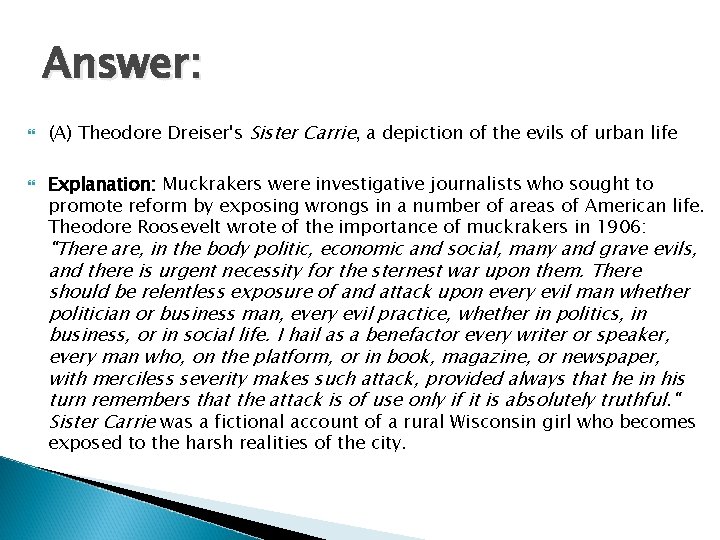 Answer:

(A) Theodore Dreiser's Sister Carrie, a depiction of the evils of urban life

Explanation: Muckrakers were investigative journalists who sought to promote reform by exposing wrongs in a number of areas of American life. Theodore Roosevelt wrote of the importance of muckrakers in 1906: "There are, in the body politic, economic and social, many and grave evils, and there is urgent necessity for the sternest war upon them. There should be relentless exposure of and attack upon every evil man whether politician or business man, every evil practice, whether in politics, in business, or in social life. I hail as a benefactor every writer or speaker, every man who, on the platform, or in book, magazine, or newspaper, with merciless severity makes such attack, provided always that he in his turn remembers that the attack is of use only if it is absolutely truthful." Sister Carrie was a fictional account of a rural Wisconsin girl who becomes exposed to the harsh realities of the city.